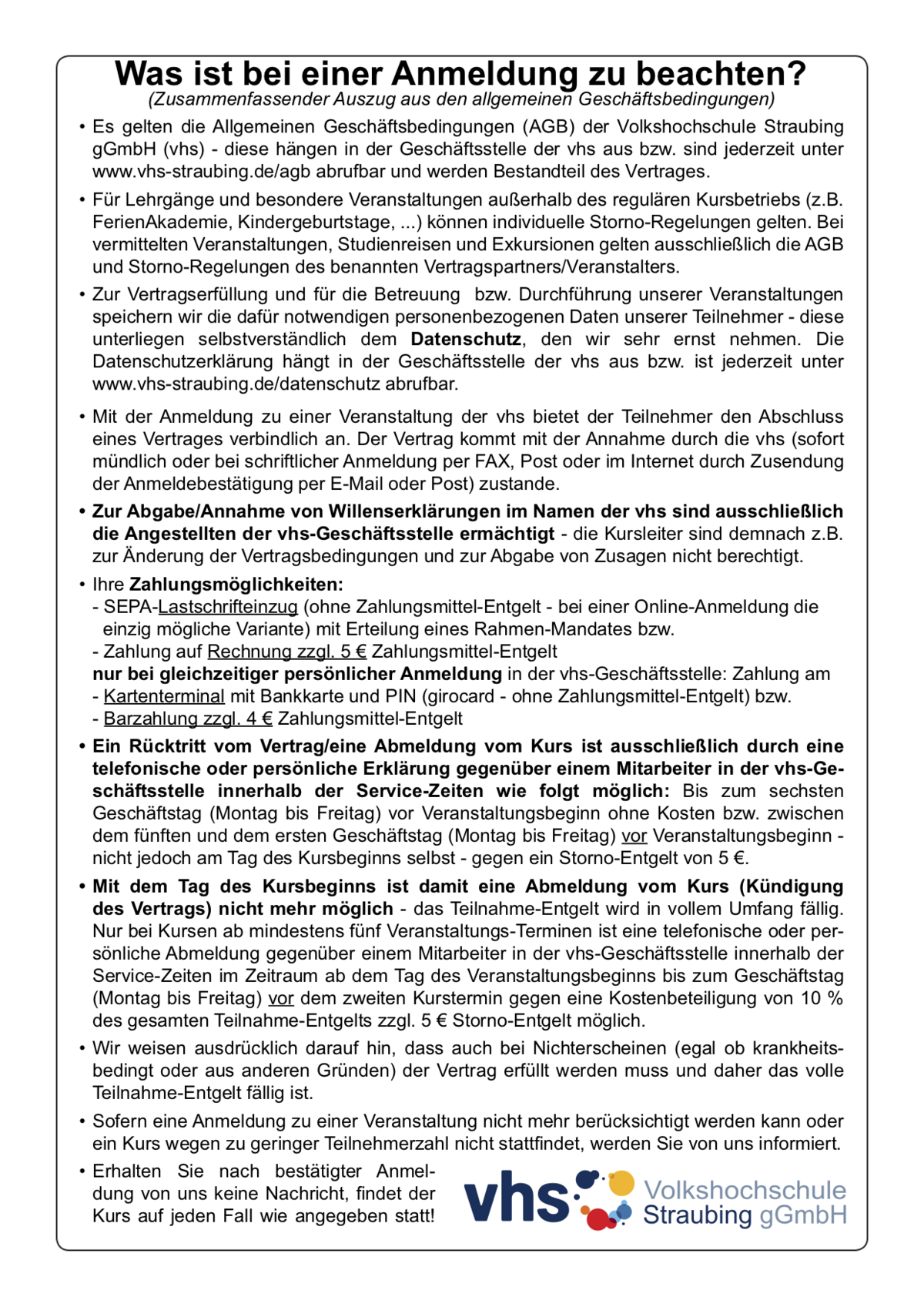 Was ist bei einer Anmeldung zu beachten?
(Zusammenfassender Auszug aus den allgemeinen Geschäftsbedingungen)

• Es gelten die Allgemeinen Geschäftsbedingungen (AGB) der Volkshochschule Straubing gGmbH (vhs) - diese hängen in der Geschäftsstelle der vhs aus bzw. sind jederzeit unter www.vhs-straubing.de/agb abrufbar und werden Bestandteil des Vertrages.

• Für Lehrgänge und besondere Veranstaltungen außerhalb des regulären Kursbetriebs (z.B. FerienAkademie, Kindergeburtstage, ...) können individuelle Storno-Regelungen gelten. Bei vermittelten Veranstaltungen, Studienreisen und Exkursionen gelten ausschließlich die AGB und Storno-Regelungen des benannten Vertragspartners/Veranstalters.

• Zur Vertragserfüllung und für die Betreuung bzw. Durchführung unserer Veranstaltungen speichern wir die dafür notwendigen personenbezogenen Daten unserer Teilnehmer - diese unterliegen selbstverständlich dem Datenschutz, den wir sehr ernst nehmen. Die Datenschutzerklärung hängt in der Geschäftsstelle der vhs aus bzw. ist jederzeit unter www.vhs-straubing.de/datenschutz abrufbar.

• Mit der Anmeldung zu einer Veranstaltung der vhs bietet der Teilnehmer den Abschluss eines Vertrages verbindlich an. Der Vertrag kommt mit der Annahme durch die vhs (sofort mündlich oder bei schriftlicher Anmeldung per FAX, Post oder im Internet durch Zusendung der Anmeldebestätigung per E-Mail oder Post) zustande.

• Zur Abgabe/Annahme von Willenserklärungen im Namen der vhs sind ausschließlich die Angestellten der vhs-Geschäftsstelle ermächtigt - die Kursleiter sind demnach z.B. zur Änderung der Vertragsbedingungen und zur Abgabe von Zusagen nicht berechtigt.

• Ihre Zahlungsmöglichkeiten:
- SEPA-Lastschrifteinzug (ohne Zahlungsmittel-Entgelt - bei einer Online-Anmeldung die einzig mögliche Variante) mit Erteilung eines Rahmen-Mandates bzw.
- Zahlung auf Rechnung zzgl. 5 € Zahlungsmittel-Entgelt
nur bei gleichzeitiger persönlicher Anmeldung in der vhs-Geschäftsstelle: Zahlung am
- Kartenterminal mit Bankkarte und PIN (girocard - ohne Zahlungsmittel-Entgelt) bzw.
- Barzahlung zzgl. 4 € Zahlungsmittel-Entgelt

• Ein Rücktritt vom Vertrag/eine Abmeldung vom Kurs ist ausschließlich durch eine telefonische oder persönliche Erklärung gegenüber einem Mitarbeiter in der vhs-Geschäftsstelle innerhalb der Service-Zeiten wie folgt möglich: Bis zum sechsten Geschäftstag (Montag bis Freitag) vor Veranstaltungsbeginn ohne Kosten bzw. zwischen dem fünften und dem ersten Geschäftstag (Montag bis Freitag) vor Veranstaltungsbeginn - nicht jedoch am Tag des Kursbeginns selbst - gegen ein Storno-Entgelt von 5 €.

• Mit dem Tag des Kursbeginns ist damit eine Abmeldung vom Kurs (Kündigung des Vertrags) nicht mehr möglich - das Teilnahme-Entgelt wird in vollem Umfang fällig. Nur bei Kursen ab mindestens fünf Veranstaltungs-Terminen ist eine telefonische oder persönliche Abmeldung gegenüber einem Mitarbeiter in der vhs-Geschäftsstelle innerhalb der Service-Zeiten im Zeitraum ab dem Tag des Veranstaltungsbeginns bis zum Geschäftstag (Montag bis Freitag) vor dem zweiten Kurstermin gegen eine Kostenbeteiligung von 10 % des gesamten Teilnahme-Entgelts zzgl. 5 € Storno-Entgelt möglich.

• Wir weisen ausdrücklich darauf hin, dass auch bei Nichterscheinen (egal ob krankheitsbedingt oder aus anderen Gründen) der Vertrag erfüllt werden muss und daher das volle Teilnahme-Entgelt fällig ist.

• Sofern eine Anmeldung zu einer Veranstaltung nicht mehr berücksichtigt werden kann oder ein Kurs wegen zu geringer Teilnehmerzahl nicht stattfindet, werden Sie von uns informiert.

• Erhalten Sie nach bestätigter Anmeldung von uns keine Nachricht, findet der Kurs auf jeden Fall wie angegeben statt!

vhs Volkshochschule Straubing gGmbH